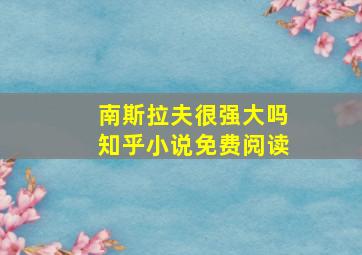 南斯拉夫很强大吗
知乎小说免费阅读